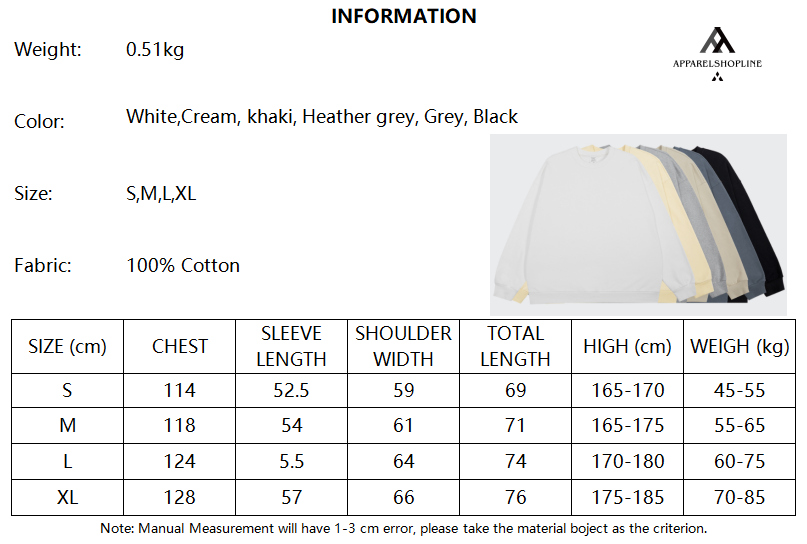 INFORMATION

APPARELSHOPLINE

Weight: 0.51kg

Color: White,Cream, khaki, Heather grey, Grey, Black

Size: S,M,L,XL

Fabric: 100% Cotton

| SIZE (cm) | CHEST | SLEEVE LENGTH | SHOULDER WIDTH | TOTAL LENGTH | HIGH (cm) | WEIGH (kg) |
|---|---|---|---|---|---|---|
| S | 114 | 52.5 | 59 | 69 | 165-170 | 45-55 |
| M | 118 | 54 | 61 | 71 | 165-175 | 55-65 |
| L | 124 | 5.5 | 64 | 74 | 170-180 | 60-75 |
| XL | 128 | 57 | 66 | 76 | 175-185 | 70-85 |

Note: Manual Measurement will have 1-3 cm error, please take the material boject as the criterion.